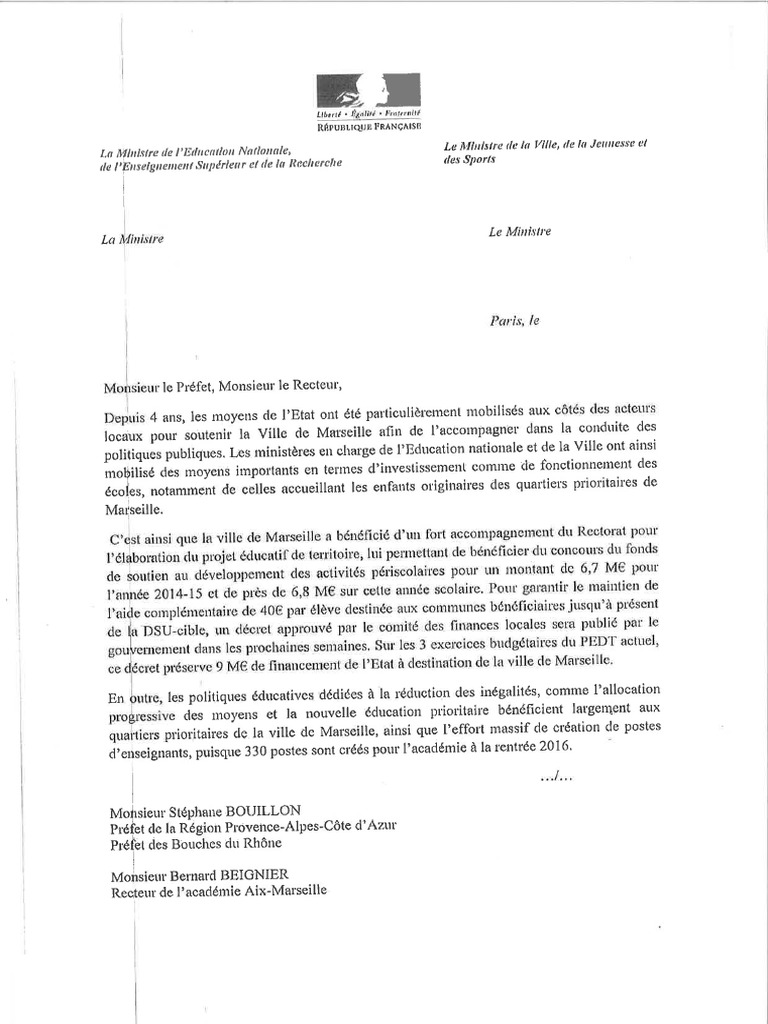 Liberté • Égalité • Fraternité
RÉPUBLIQUE FRANÇAISE

La Ministre de l'Education Nationale, de l'Enseignement Supérieur et de la Recherche

Le Ministre de la Ville, de la Jeunesse et des Sports

La Ministre

Le Ministre

Paris, le

Monsieur le Préfet, Monsieur le Recteur,

Depuis 4 ans, les moyens de l'Etat ont été particulièrement mobilisés aux côtés des acteurs locaux pour soutenir la Ville de Marseille afin de l'accompagner dans la conduite des politiques publiques. Les ministères en charge de l'Education nationale et de la Ville ont ainsi mobilisé des moyens importants en termes d'investissement comme de fonctionnement des écoles, notamment de celles accueillant les enfants originaires des quartiers prioritaires de Marseille.

C'est ainsi que la ville de Marseille a bénéficié d'un fort accompagnement du Rectorat pour l'élaboration du projet éducatif de territoire, lui permettant de bénéficier du concours du fonds de soutien au développement des activités périscolaires pour un montant de 6,7 M€ pour l'année 2014-15 et de près de 6,8 M€ sur cette année scolaire. Pour garantir le maintien de l'aide complémentaire de 40€ par élève destinée aux communes bénéficiaires jusqu'à présent de la DSU-cible, un décret approuvé par le comité des finances locales sera publié par le gouvernement dans les prochaines semaines. Sur les 3 exercices budgétaires du PEDT actuel, ce décret préserve 9 M€ de financement de l'Etat à destination de la ville de Marseille.

En outre, les politiques éducatives dédiées à la réduction des inégalités, comme l'allocation progressive des moyens et la nouvelle éducation prioritaire bénéficient largement aux quartiers prioritaires de la ville de Marseille, ainsi que l'effort massif de création de postes d'enseignants, puisque 330 postes sont créés pour l'académie à la rentrée 2016.

.../...

Monsieur Stéphane BOUILLON
Préfet de la Région Provence-Alpes-Côte d'Azur
Préfet des Bouches du Rhône

Monsieur Bernard BEIGNIER
Recteur de l'académie Aix-Marseille